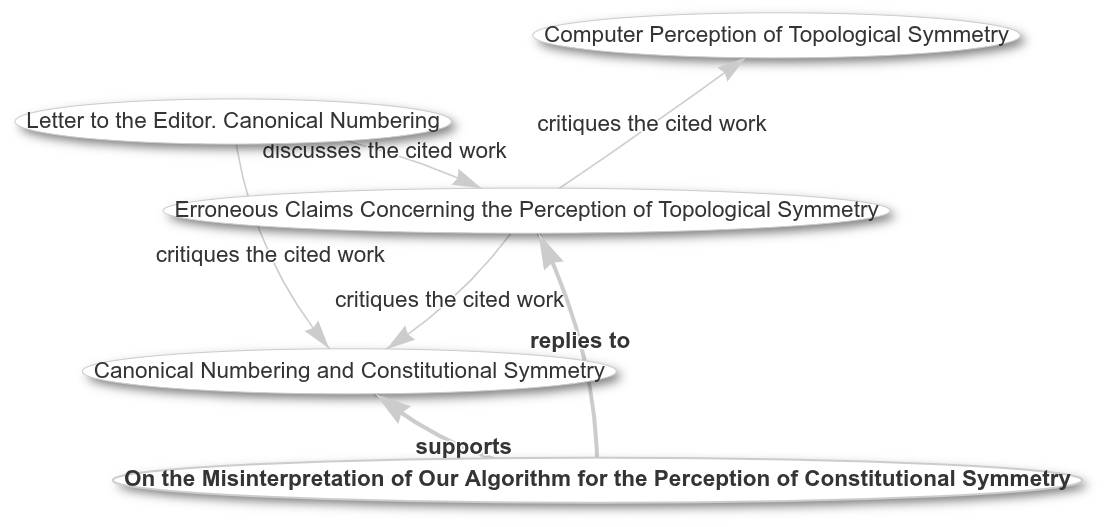 Computer Perception of Topological Symmetry

Letter to the Editor. Canonical Numbering

critiques the cited work

discusses the cited work

Erroneous Claims Concerning the Perception of Topological Symmetry

critiques the cited work

critiques the cited work

replies to

Canonical Numbering and Constitutional Symmetry

supports

On the Misinterpretation of Our Algorithm for the Perception of Constitutional Symmetry